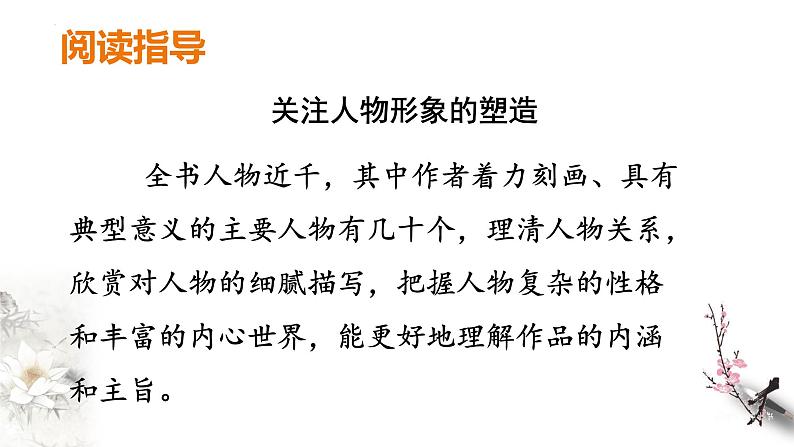 阅读指导

关注人物形象的塑造

全书人物近千，其中作者着力刻画、具有典型意义的主要人物有几十个，理清人物关系，欣赏对人物的细腻描写，把握人物复杂的性格和丰富的内心世界，能更好地理解作品的内涵和主旨。